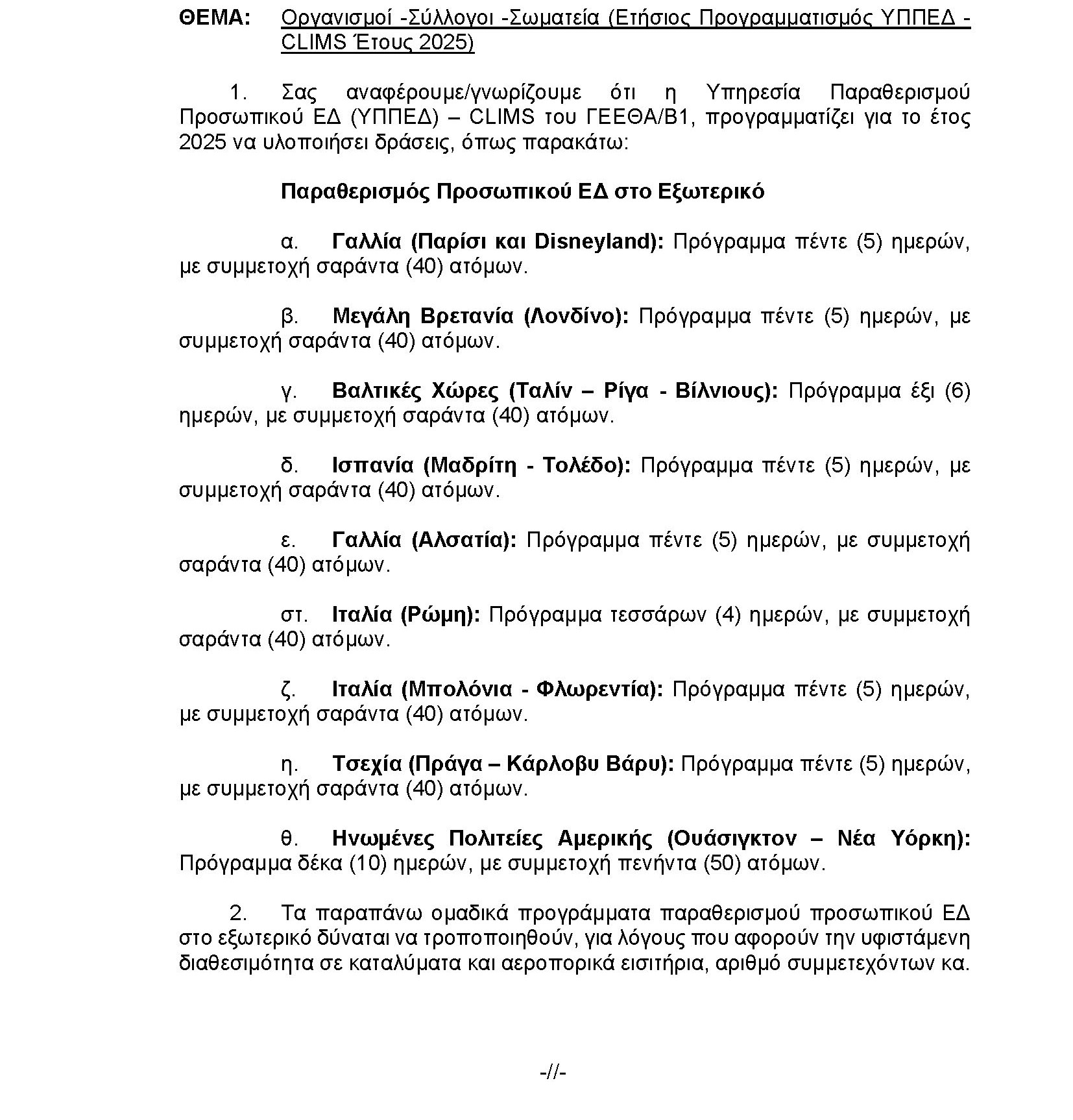 ΘΕΜΑ: Οργανισμοί -Σύλλογοι -Σωματεία (Ετήσιος Προγραμματισμός ΥΠΠΕΔ - CLIMS Έτους 2025)

1. Σας αναφέρουμε/γνωρίζουμε ότι η Υπηρεσία Παραθερισμού Προσωπικού ΕΔ (ΥΠΠΕΔ) – CLIMS του ΓΕΕΘΑ/Β1, προγραμματίζει για το έτος 2025 να υλοποιήσει δράσεις, όπως παρακάτω:

Παραθερισμός Προσωπικού ΕΔ στο Εξωτερικό

α. Γαλλία (Παρίσι και Disneyland): Πρόγραμμα πέντε (5) ημερών, με συμμετοχή σαράντα (40) ατόμων.

β. Μεγάλη Βρετανία (Λονδίνο): Πρόγραμμα πέντε (5) ημερών, με συμμετοχή σαράντα (40) ατόμων.

γ. Βαλτικές Χώρες (Ταλίν – Ρίγα - Βίλνιους): Πρόγραμμα έξι (6) ημερών, με συμμετοχή σαράντα (40) ατόμων.

δ. Ισπανία (Μαδρίτη - Τολέδο): Πρόγραμμα πέντε (5) ημερών, με συμμετοχή σαράντα (40) ατόμων.

ε. Γαλλία (Αλσατία): Πρόγραμμα πέντε (5) ημερών, με συμμετοχή σαράντα (40) ατόμων.

στ. Ιταλία (Ρώμη): Πρόγραμμα τεσσάρων (4) ημερών, με συμμετοχή σαράντα (40) ατόμων.

ζ. Ιταλία (Μπολόνια - Φλωρεντία): Πρόγραμμα πέντε (5) ημερών, με συμμετοχή σαράντα (40) ατόμων.

η. Τσεχία (Πράγα – Κάρλοβυ Βάρυ): Πρόγραμμα πέντε (5) ημερών, με συμμετοχή σαράντα (40) ατόμων.

θ. Ηνωμένες Πολιτείες Αμερικής (Ουάσιγκτον – Νέα Υόρκη): Πρόγραμμα δέκα (10) ημερών, με συμμετοχή πενήντα (50) ατόμων.

2. Τα παραπάνω ομαδικά προγράμματα παραθερισμού προσωπικού ΕΔ στο εξωτερικό δύναται να τροποποιηθούν, για λόγους που αφορούν την υφιστάμενη διαθεσιμότητα σε καταλύματα και αεροπορικά εισιτήρια, αριθμό συμμετεχόντων κα.

-//-